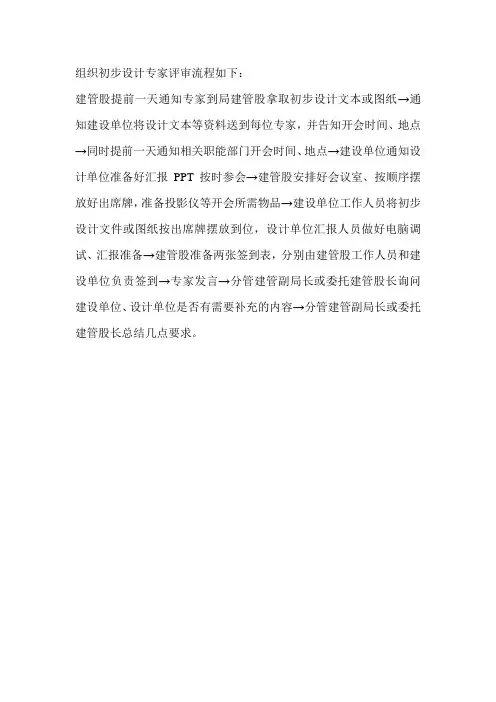 组织初步设计专家评审流程如下：

建管股提前一天通知专家到局建管股拿取初步设计文本或图纸→通知建设单位将设计文本等资料送到每位专家，并告知开会时间、地点→同时提前一天通知相关职能部门开会时间、地点→建设单位通知设计单位准备好汇报 PPT 按时参会→建管股安排好会议室、按顺序摆放好出席牌，准备投影仪等开会所需物品→建设单位工作人员将初步设计文件或图纸按出席牌摆放到位，设计单位汇报人员做好电脑调试、汇报准备→建管股准备两张签到表，分别由建管股工作人员和建设单位负责签到→专家发言→分管建管副局长或委托建管股长询问建设单位、设计单位是否有需要补充的内容→分管建管副局长或委托建管股长总结几点要求。